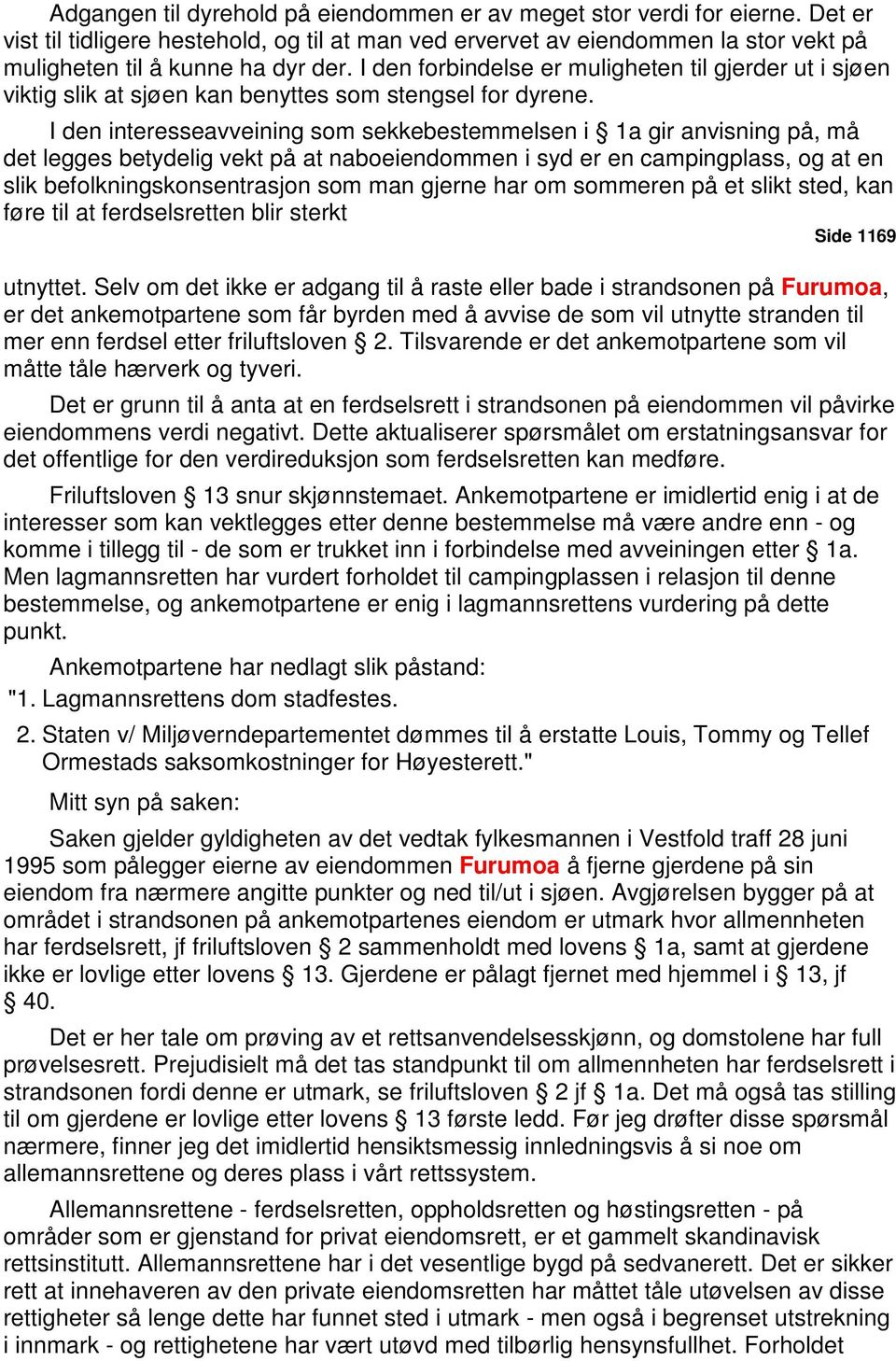 Adgangen til dyrehold på eiendommen er av meget stor verdi for eierne. Det er vist til tidligere hestehold, og til at man ved ervervet av eiendommen la stor vekt på muligheten til å kunne ha dyr der. I den forbindelse er muligheten til gjerder ut i sjøen viktig slik at sjøen kan benyttes som stengsel for dyrene.

I den interesseavveining som sekkebestemmelsen i § 1a gir anvisning på, må det legges betydelig vekt på at naboeiendommen i syd er en campingplass, og at en slik befolkningskonsentrasjon som man gjerne har om sommeren på et slikt sted, kan føre til at ferdselsretten blir sterkt

Side 1169

utnyttet. Selv om det ikke er adgang til å raste eller bade i strandsonen på Furumoa, er det ankemotpartene som får byrden med å avvise de som vil utnytte stranden til mer enn ferdsel etter friluftsloven § 2. Tilsvarende er det ankemotpartene som vil måtte tåle hærverk og tyveri.

Det er grunn til å anta at en ferdselsrett i strandsonen på eiendommen vil påvirke eiendommens verdi negativt. Dette aktualiserer spørsmålet om erstatningsansvar for det offentlige for den verdireduksjon som ferdselsretten kan medføre.

Friluftsloven § 13 snur skjønnstemaet. Ankemotpartene er imidlertid enig i at de interesser som kan vektlegges etter denne bestemmelse må være andre enn - og komme i tillegg til - de som er trukket inn i forbindelse med avveiningen etter § 1a. Men lagmannsretten har vurdert forholdet til campingplassen i relasjon til denne bestemmelse, og ankemotpartene er enig i lagmannsrettens vurdering på dette punkt.

Ankemotpartene har nedlagt slik påstand:

"1. Lagmannsrettens dom stadfestes.

2. Staten v/ Miljøverndepartementet dømmes til å erstatte Louis, Tommy og Tellef Ormestads saksomkostninger for Høyesterett."

Mitt syn på saken:

Saken gjelder gyldigheten av det vedtak fylkesmannen i Vestfold traff 28 juni 1995 som pålegger eierne av eiendommen Furumoa å fjerne gjerdene på sin eiendom fra nærmere angitte punkter og ned til/ut i sjøen. Avgjørelsen bygger på at området i strandsonen på ankemotpartenes eiendom er utmark hvor allmennheten har ferdselsrett, jf friluftsloven § 2 sammenholdt med lovens § 1a, samt at gjerdene ikke er lovlige etter lovens § 13. Gjerdene er pålagt fjernet med hjemmel i § 13, jf § 40.

Det er her tale om prøving av et rettsanvendelsesskjønn, og domstolene har full prøvelsesrett. Prejudisielt må det tas standpunkt til om allmennheten har ferdselsrett i strandsonen fordi denne er utmark, se friluftsloven § 2 jf § 1a. Det må også tas stilling til om gjerdene er lovlige etter lovens § 13 første ledd. Før jeg drøfter disse spørsmål nærmere, finner jeg det imidlertid hensiktsmessig innledningsvis å si noe om allemannsrettene og deres plass i vårt rettssystem.

Allemannsrettene - ferdselsretten, oppholdsretten og høstingsretten - på områder som er gjenstand for privat eiendomsrett, er et gammelt skandinavisk rettsinstitutt. Allemannsrettene har i det vesentlige bygd på sedvanerett. Det er sikker rett at innehaveren av den private eiendomsretten har måttet tåle utøvelsen av disse rettigheter så lenge dette har funnet sted i utmark - men også i begrenset utstrekning i innmark - og rettighetene har vært utøvd med tilbørlig hensynsfullhet. Forholdet